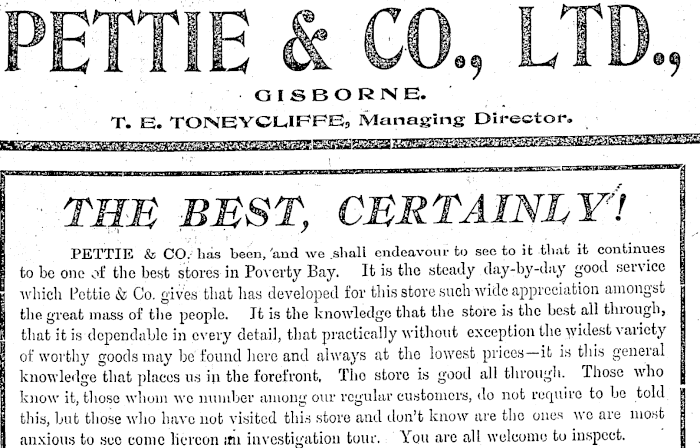 PETTIE & CO., LTD.,

GISBORNE.

T. E. TONEYCLIFFE, Managing Director.

THE BEST, CERTAINLY!

PETTIE & CO. has been, and we shall endeavour to see to it that it continues to be one of the best stores in Poverty Bay. It is the steady day-by-day good service which Pettie & Co. gives that has developed for this store such wide appreciation amongst the great mass of the people. It is the knowledge that the store is the best all through, that it is dependable in every detail, that practically without exception the widest variety of worthy goods may be found here and always at the lowest prices—it is this general knowledge that places us in the forefront. The store is good all through. Those who know it, those whom we number among our regular customers, do not require to be told this, but those who have not visited this store and don't know are the ones we are most anxious to see come hereon an investigation tour. You are all welcome to inspect.